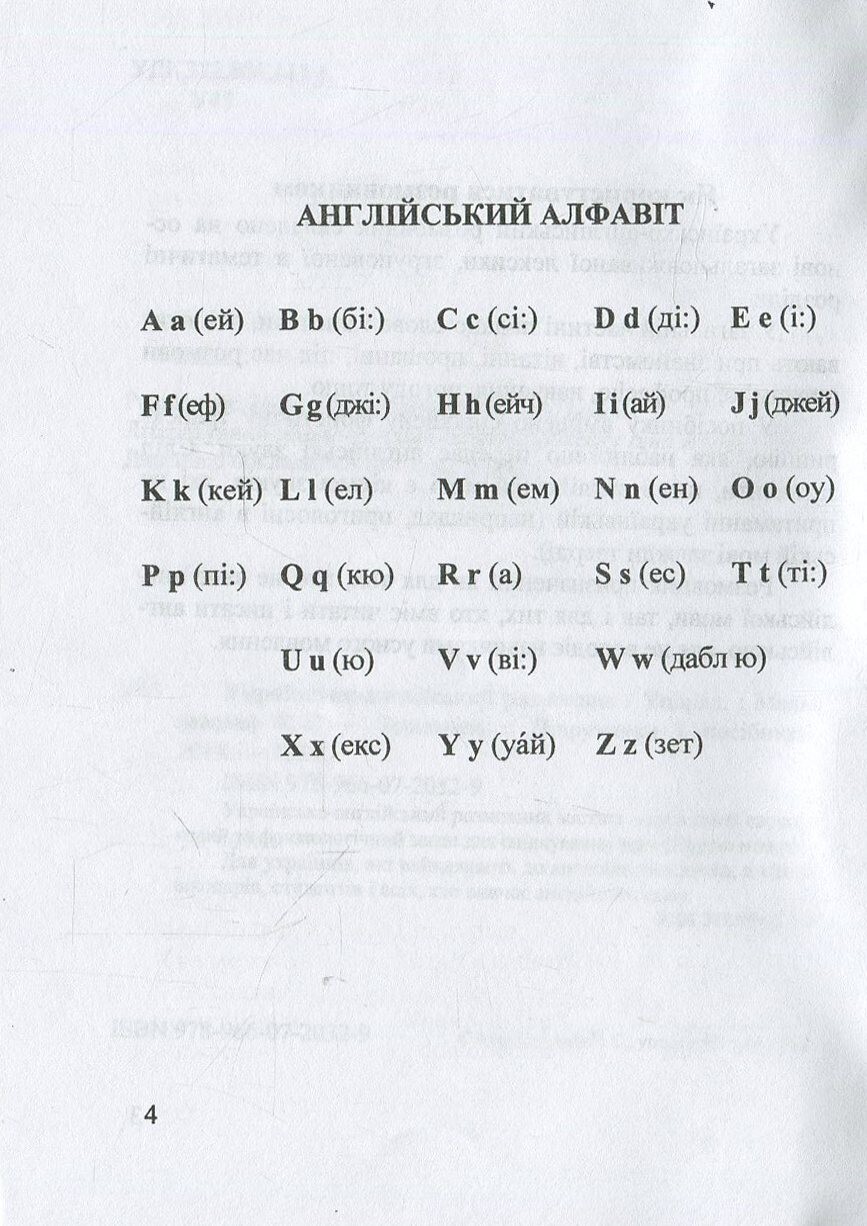 АНГЛІЙСЬКИЙ АЛФАВІТ

A a (ей) B b (бі:) C c (сі:) D d (ді:) E e (і:)

F f (еф) G g (джі:) H h (ейч) I i (ай) J j (джей)

K k (кей) L l (ел) M m (ем) N n (ен) O o (оу)

P p (пі:) Q q (кю) R r (а) S s (ес) T t (ті:)

U u (ю) V v (ві:) W w (дабл ю)

X x (екс) Y y (уáй) Z z (зет)

4